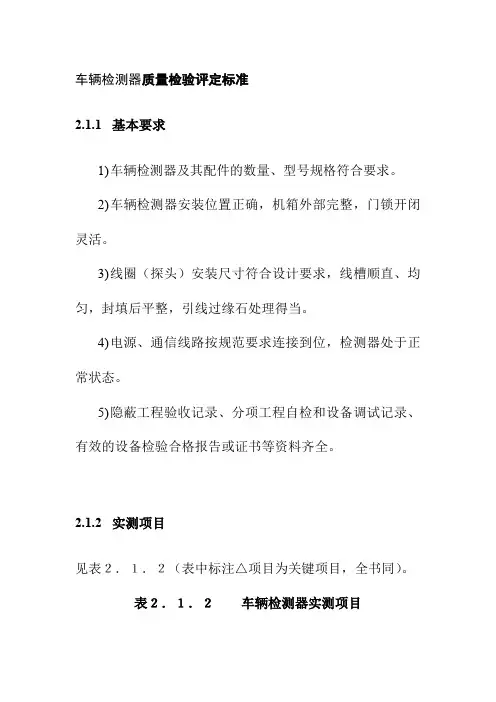 车辆检测器质量检验评定标准

2.1.1　基本要求

1)车辆检测器及其配件的数量、型号规格符合要求。

2)车辆检测器安装位置正确，机箱外部完整，门锁开闭灵活。

3)线圈（探头）安装尺寸符合设计要求，线槽顺直、均匀，封填后平整，引线过缘石处理得当。

4)电源、通信线路按规范要求连接到位，检测器处于正常状态。

5)隐蔽工程验收记录、分项工程自检和设备调试记录、有效的设备检验合格报告或证书等资料齐全。

2.1.2　实测项目

见表２．１．２（表中标注△项目为关键项目，全书同）。

表２．１．２　　车辆检测器实测项目